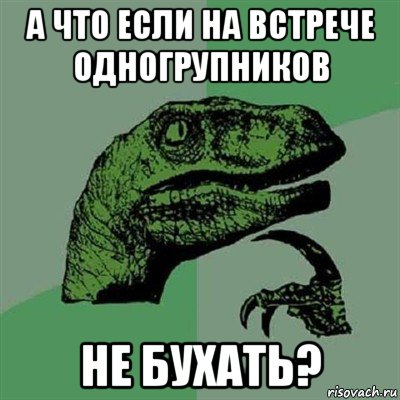 А ЧТО ЕСЛИ НА ВСТРЕЧЕ ОДНОГРУПНИКОВ

НЕ БУХАТЬ?

risovach.ru